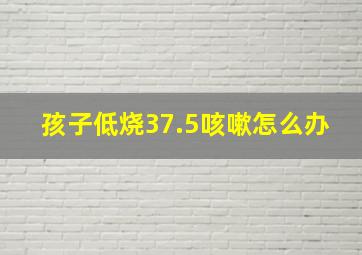 孩子低烧37.5咳嗽怎么办